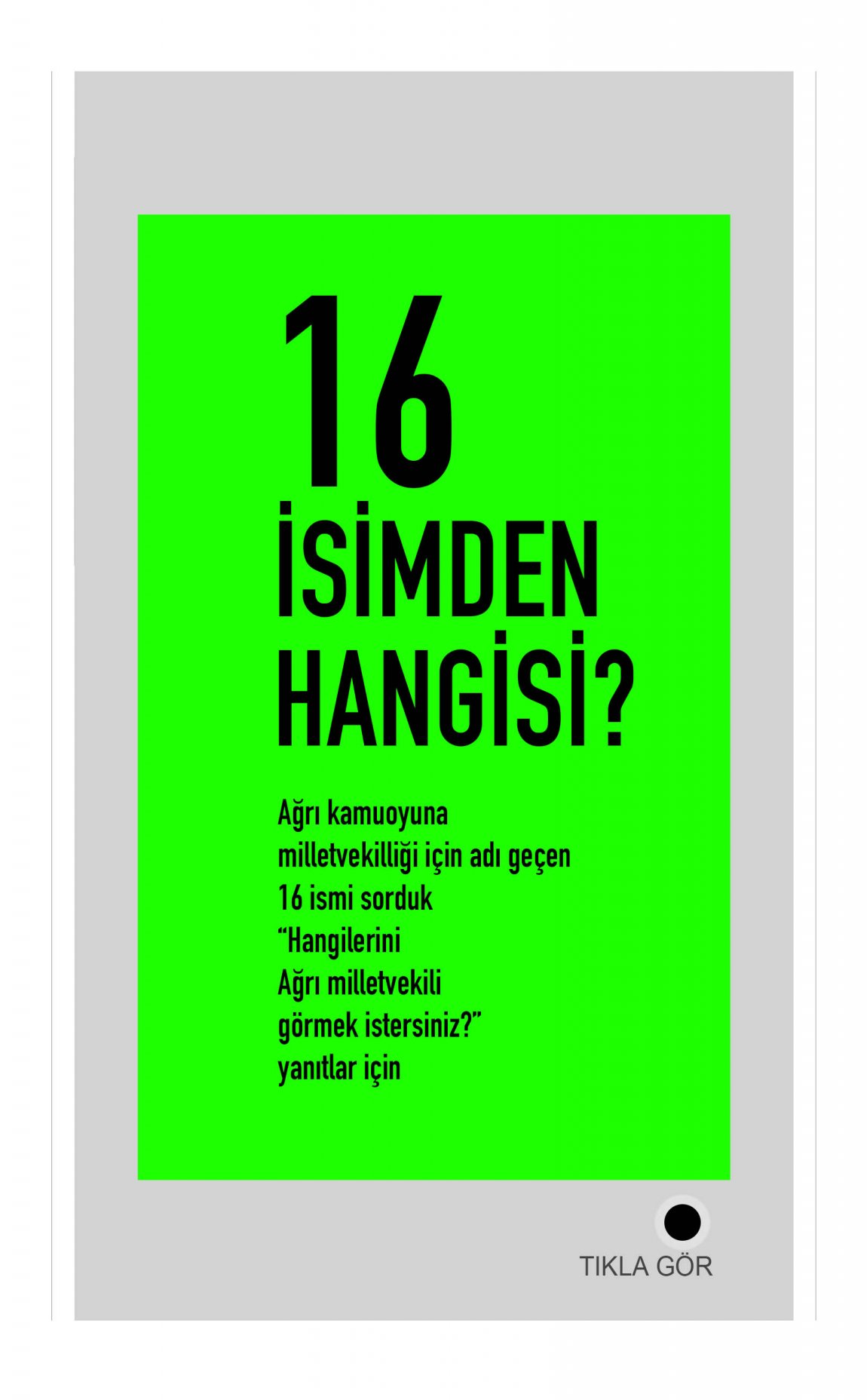 16
İSİMDEN
HANGİSİ?

Ağrı kamuoyuna milletvekilliği için adı geçen 16 ismi sorduk "Hangilerini Ağrı milletvekili görmek istersiniz?" yanıtlar için

TIKLA GÖR